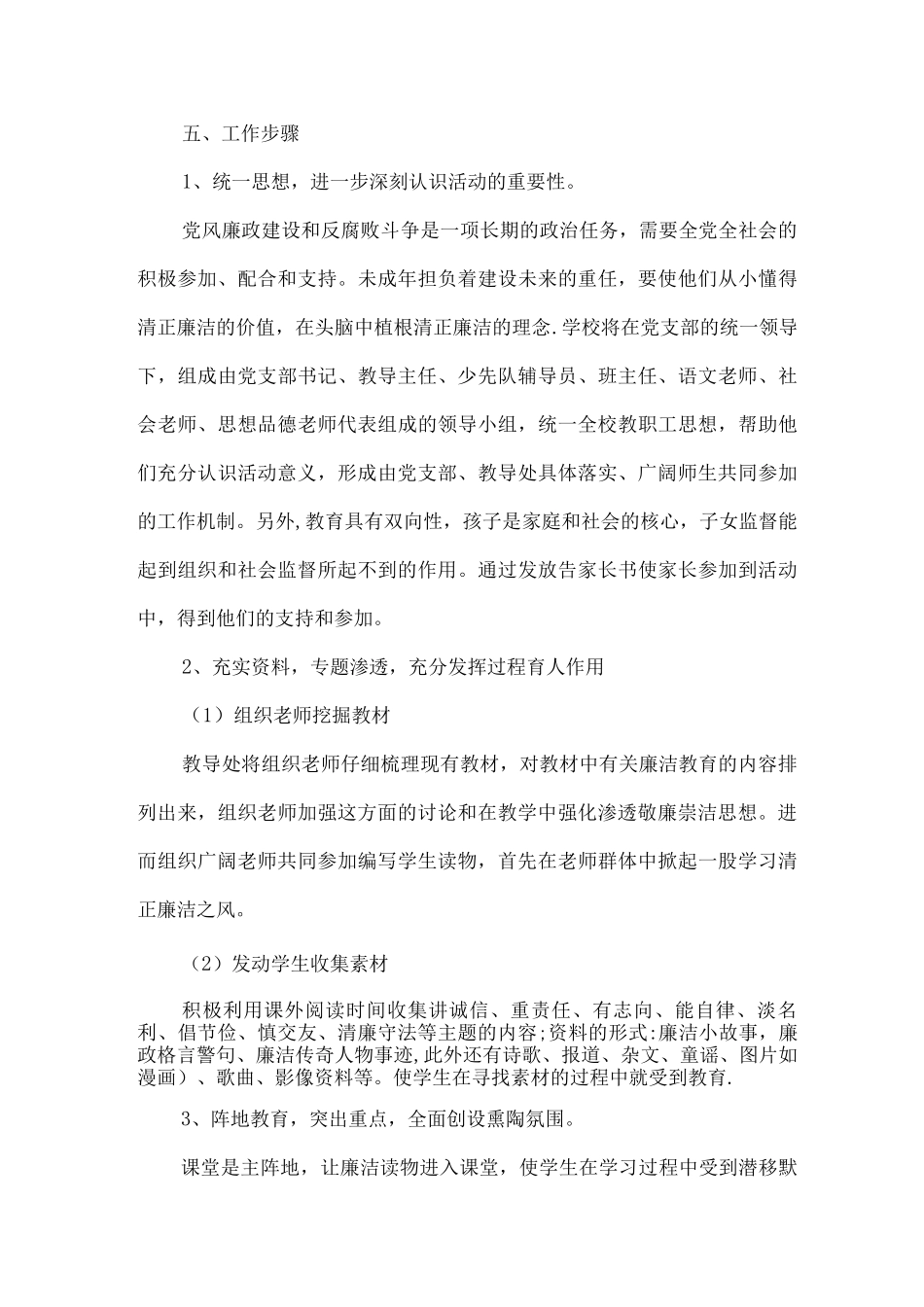 五、工作步骤

1、统一思想，进一步深刻认识活动的重要性。

党风廉政建设和反腐败斗争是一项长期的政治任务，需要全党全社会的积极参加、配合和支持。未成年担负着建设未来的重任，要使他们从小懂得清正廉洁的价值，在头脑中植根清正廉洁的理念.学校将在党支部的统一领导下，组成由党支部书记、教导主任、少先队辅导员、班主任、语文老师、社会老师、思想品德老师代表组成的领导小组，统一全校教职工思想，帮助他们充分认识活动意义，形成由党支部、教导处具体落实、广阔师生共同参加的工作机制。另外,教育具有双向性，孩子是家庭和社会的核心，子女监督能起到组织和社会监督所起不到的作用。通过发放告家长书使家长参加到活动中，得到他们的支持和参加。

2、充实资料，专题渗透，充分发挥过程育人作用

（1）组织老师挖掘教材

教导处将组织老师仔细梳理现有教材，对教材中有关廉洁教育的内容排列出来，组织老师加强这方面的讨论和在教学中强化渗透敬廉崇洁思想。进而组织广阔老师共同参加编写学生读物，首先在老师群体中掀起一股学习清正廉洁之风。

（2）发动学生收集素材

积极利用课外阅读时间收集讲诚信、重责任、有志向、能自律、淡名利、倡节俭、慎交友、清廉守法等主题的内容;资料的形式:廉洁小故事，廉政格言警句、廉洁传奇人物事迹,此外还有诗歌、报道、杂文、童谣、图片如漫画）、歌曲、影像资料等。使学生在寻找素材的过程中就受到教育.

3、阵地教育，突出重点，全面创设熏陶氛围。

课堂是主阵地，让廉洁读物进入课堂，使学生在学习过程中受到潜移默